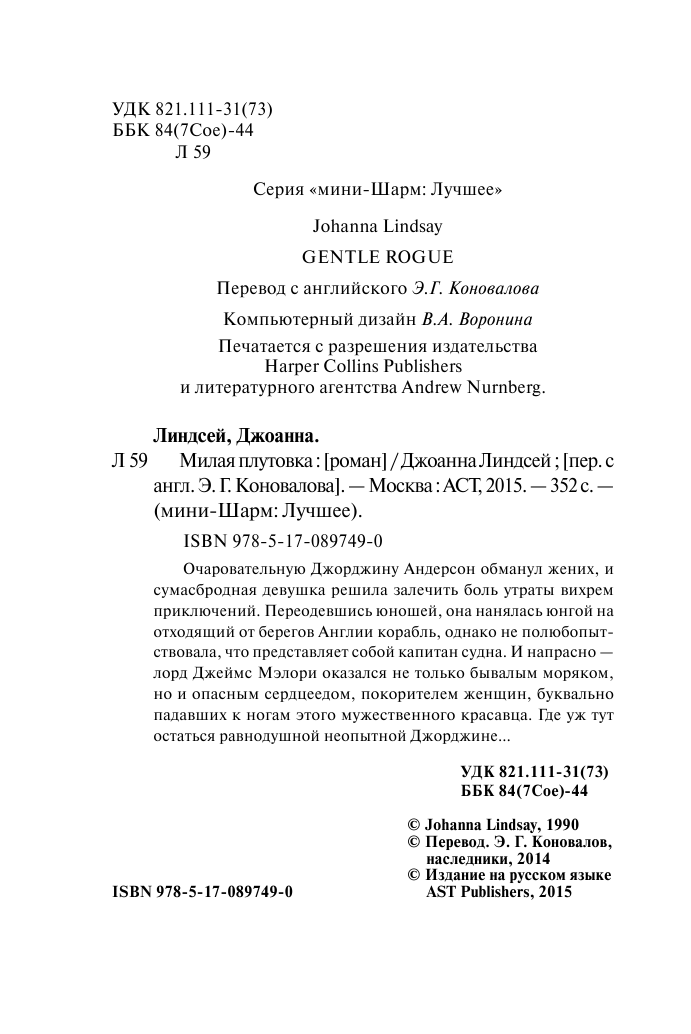 УДК 821.111-31(73)
ББК 84(7Сое)-44
Л 59

Серия «мини-Шарм: Лучшее»

Johanna Lindsay

GENTLE ROGUE

Перевод с английского Э.Г. Коновалова

Компьютерный дизайн В.А. Воронина

Печатается с разрешения издательства Harper Collins Publishers и литературного агентства Andrew Nurnberg.

Линдсей, Джоанна.

Л 59 Милая плутовка : [роман] / Джоанна Линдсей ; [пер. с англ. Э. Г. Коновалова]. — Москва : АСТ, 2015. — 352 с. — (мини-Шарм: Лучшее).

ISBN 978-5-17-089749-0

Очаровательную Джорджину Андерсон обманул жених, и сумасбродная девушка решила залечить боль утраты вихрем приключений. Переодевшись юношей, она нанялась юнгой на отходящий от берегов Англии корабль, однако не полюбопытствовала, что представляет собой капитан судна. И напрасно — лорд Джеймс Мэлори оказался не только бывалым моряком, но и опасным сердцеедом, покорителем женщин, буквально падавших к ногам этого мужественного красавца. Где уж тут остаться равнодушной неопытной Джорджине...

УДК 821.111-31(73)
ББК 84(7Сое)-44

© Johanna Lindsay, 1990
© Перевод. Э. Г. Коновалов, наследники, 2014
© Издание на русском языке AST Publishers, 2015

ISBN 978-5-17-089749-0